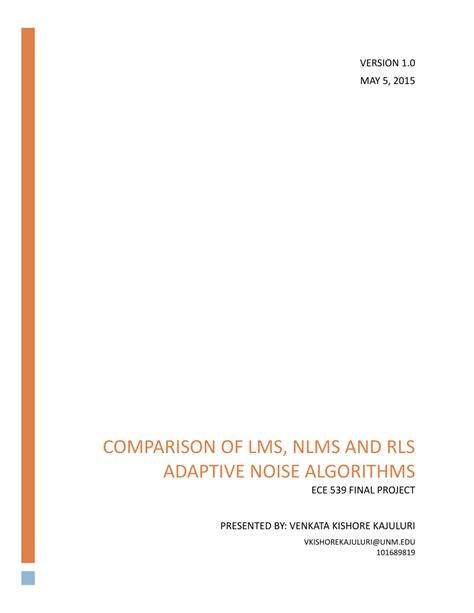 VERSION 1.0
MAY 5, 2015

COMPARISON OF LMS, NLMS AND RLS ADAPTIVE NOISE ALGORITHMS
ECE 539 FINAL PROJECT

PRESENTED BY: VENKATA KISHORE KAJULURI
VKISHOREKAJULURI@UNM.EDU
101689819